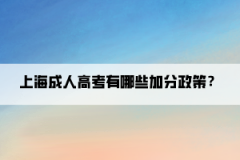 上海成人高考有哪些加分政策？